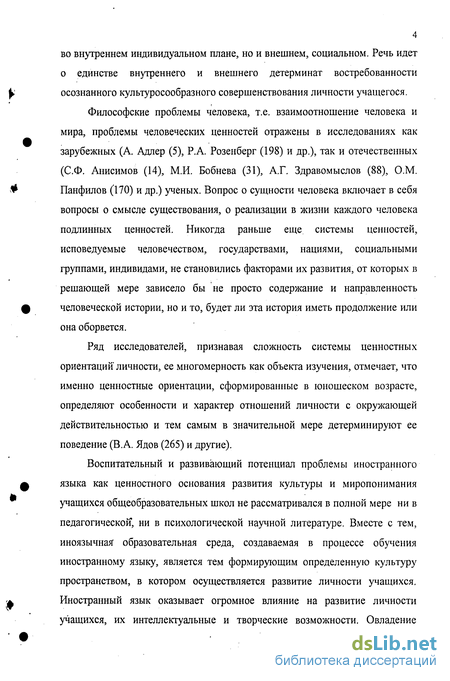 4

во внутреннем индивидуальном плане, но и внешнем, социальном. Речь идет о единстве внутреннего и внешнего детерминат востребованности осознанного культуросообразного совершенствования личности учащегося.

Философские проблемы человека, т.е. взаимоотношение человека и мира, проблемы человеческих ценностей отражены в исследованиях как зарубежных (А. Адлер (5), Р.А. Розенберг (198) и др.), так и отечественных (С.Ф. Анисимов (14), М.И. Бобнева (31), А.Г. Здравомыслов (88), О.М. Панфилов (170) и др.) ученых. Вопрос о сущности человека включает в себя вопросы о смысле существования, о реализации в жизни каждого человека подлинных ценностей. Никогда раньше еще системы ценностей, исповедуемые человечеством, государствами, нациями, социальными группами, индивидами, не становились факторами их развития, от которых в решающей мере зависело бы не просто содержание и направленность человеческой истории, но и то, будет ли эта история иметь продолжение или она оборвется.

Ряд исследователей, признавая сложность системы ценностных ориентаций личности, ее многомерность как объекта изучения, отмечает, что именно ценностные ориентации, сформированные в юношеском возрасте, определяют особенности и характер отношений личности с окружающей действительностью и тем самым в значительной мере детерминируют ее поведение (В.А. Ядов (265) и другие).

Воспитательный и развивающий потенциал проблемы иностранного языка как ценностного основания развития культуры и миропонимания учащихся общеобразовательных школ не рассматривался в полной мере ни в педагогической, ни в психологической научной литературе. Вместе с тем, иноязычная образовательная среда, создаваемая в процессе обучения иностранному языку, является тем формирующим определенную культуру пространством, в котором осуществляется развитие личности учащихся. Иностранный язык оказывает огромное влияние на развитие личности учащихся, их интеллектуальные и творческие возможности. Овладение

dsLib.net
библиотека диссертаций